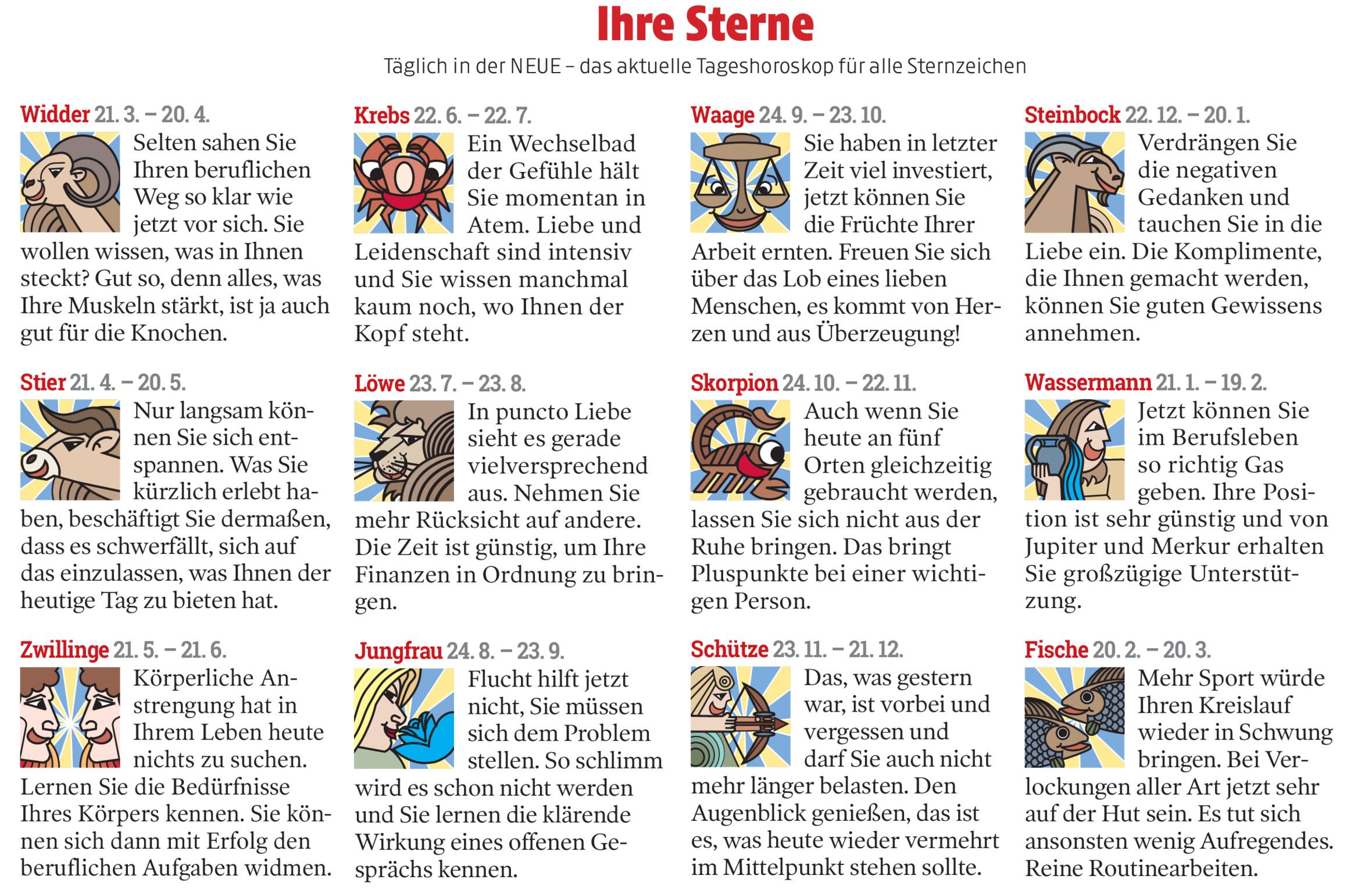 Ihre Sterne

Täglich in der NEUE – das aktuelle Tageshoroskop für alle Sternzeichen

Widder 21. 3. – 20. 4.
Selten sahen Sie Ihren beruflichen Weg so klar wie jetzt vor sich. Sie wollen wissen, was in Ihnen steckt? Gut so, denn alles, was Ihre Muskeln stärkt, ist ja auch gut für die Knochen.

Stier 21. 4. – 20. 5.
Nur langsam können Sie sich entspannen. Was Sie kürzlich erlebt haben, beschäftigt Sie dermaßen, dass es schwerfällt, sich auf das einzulassen, was Ihnen der heutige Tag zu bieten hat.

Zwillinge 21. 5. – 21. 6.
Körperliche Anstrengung hat in Ihrem Leben heute nichts zu suchen. Lernen Sie die Bedürfnisse Ihres Körpers kennen. Sie können sich dann mit Erfolg den beruflichen Aufgaben widmen.

Krebs 22. 6. – 22. 7.
Ein Wechselbad der Gefühle hält Sie momentan in Atem. Liebe und Leidenschaft sind intensiv und Sie wissen manchmal kaum noch, wo Ihnen der Kopf steht.

Löwe 23. 7. – 23. 8.
In puncto Liebe sieht es gerade vielversprechend aus. Nehmen Sie mehr Rücksicht auf andere. Die Zeit ist günstig, um Ihre Finanzen in Ordnung zu bringen.

Jungfrau 24. 8. – 23. 9.
Flucht hilft jetzt nicht, Sie müssen sich dem Problem stellen. So schlimm wird es schon nicht werden und Sie lernen die klärende Wirkung eines offenen Gesprächs kennen.

Waage 24. 9. – 23. 10.
Sie haben in letzter Zeit viel investiert, jetzt können Sie die Früchte Ihrer Arbeit ernten. Freuen Sie sich über das Lob eines lieben Menschen, es kommt von Herzen und aus Überzeugung!

Skorpion 24. 10. – 22. 11.
Auch wenn Sie heute an fünf Orten gleichzeitig gebraucht werden, lassen Sie sich nicht aus der Ruhe bringen. Das bringt Pluspunkte bei einer wichtigen Person.

Schütze 23. 11. – 21. 12.
Das, was gestern war, ist vorbei und vergessen und darf Sie auch nicht mehr länger belasten. Den Augenblick genießen, das ist es, was heute wieder vermehrt im Mittelpunkt stehen sollte.

Steinbock 22. 12. – 20. 1.
Verdrängen Sie die negativen Gedanken und tauchen Sie in die Liebe ein. Die Komplimente, die Ihnen gemacht werden, können Sie guten Gewissens annehmen.

Wassermann 21. 1. – 19. 2.
Jetzt können Sie im Berufsleben so richtig Gas geben. Ihre Position ist sehr günstig und von Jupiter und Merkur erhalten Sie großzügige Unterstützung.

Fische 20. 2. – 20. 3.
Mehr Sport würde Ihren Kreislauf wieder in Schwung bringen. Bei Verlockungen aller Art jetzt sehr auf der Hut sein. Es tut sich ansonsten wenig Aufregendes. Reine Routinearbeiten.